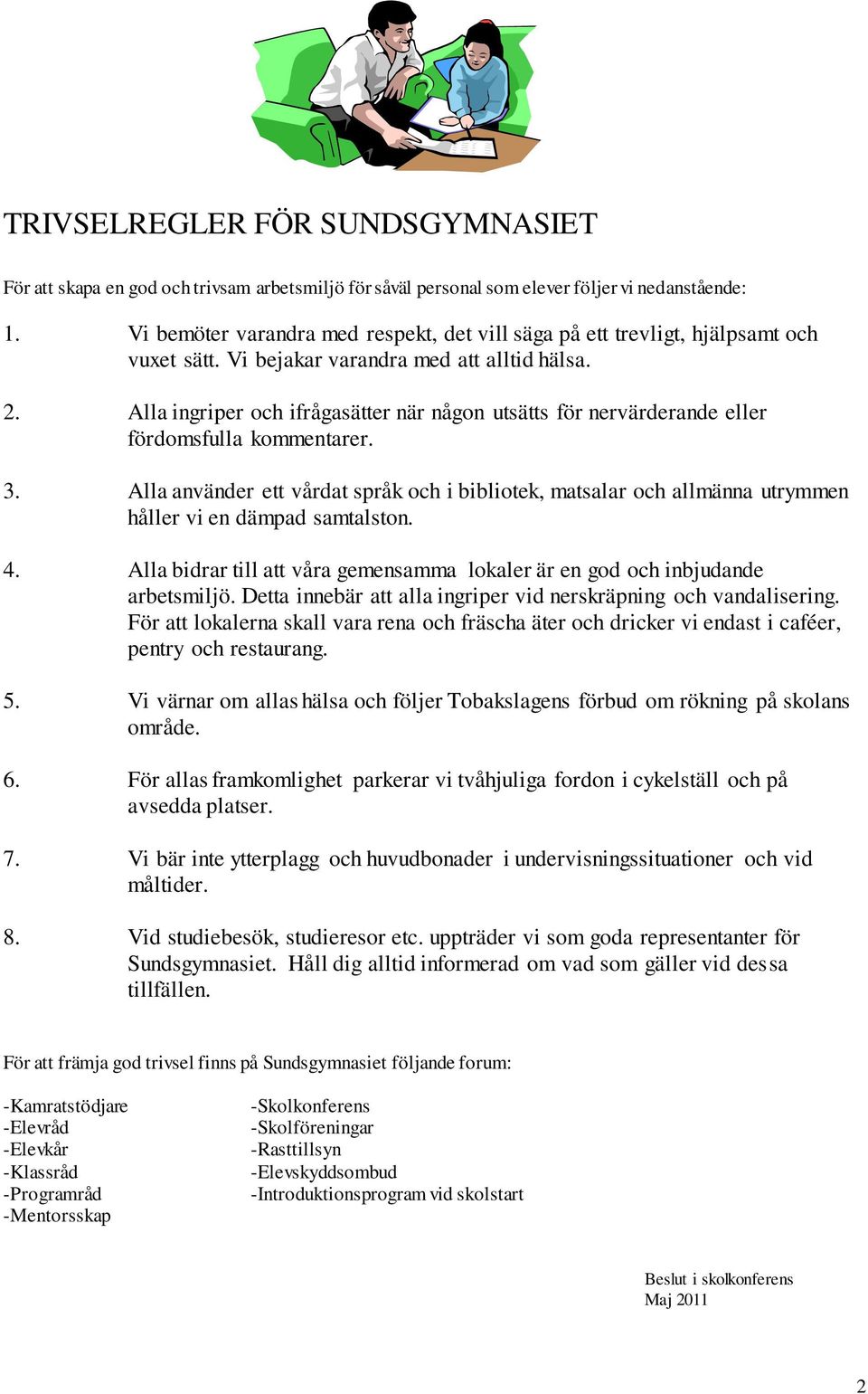 TRIVSELREGLER FÖR SUNDSGYMNASIET

För att skapa en god och trivsam arbetsmiljö för såväl personal som elever följer vi nedanstående:

1. Vi bemöter varandra med respekt, det vill säga på ett trevligt, hjälpsamt och vuxet sätt. Vi bejakar varandra med att alltid hälsa.

2. Alla ingriper och ifrågasätter när någon utsätts för nervärderande eller fördomsfulla kommentarer.

3. Alla använder ett vårdat språk och i bibliotek, matsalar och allmänna utrymmen håller vi en dämpad samtalston.

4. Alla bidrar till att våra gemensamma lokaler är en god och inbjudande arbetsmiljö. Detta innebär att alla ingriper vid nerskräpning och vandalisering. För att lokalerna skall vara rena och fräscha äter och dricker vi endast i caféer, pentry och restaurang.

5. Vi värnar om allas hälsa och följer Tobakslagens förbud om rökning på skolans område.

6. För allas framkomlighet parkerar vi tvåhjuliga fordon i cykelställ och på avsedda platser.

7. Vi bär inte ytterplagg och huvudbonader i undervisningssituationer och vid måltider.

8. Vid studiebesök, studieresor etc. uppträder vi som goda representanter för Sundsgymnasiet. Håll dig alltid informerad om vad som gäller vid dessa tillfällen.

För att främja god trivsel finns på Sundsgymnasiet följande forum:

-Kamratstödjare
-Elevråd
-Elevkår
-Klassråd
-Programråd
-Mentorsskap

-Skolkonferens
-Skolföreningar
-Rasttillsyn
-Elevskyddsombud
-Introduktionsprogram vid skolstart

Beslut i skolkonferens
Maj 2011

2